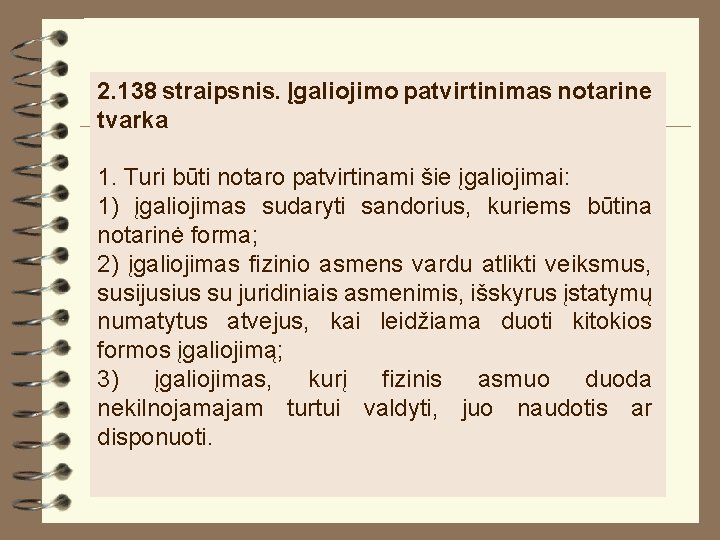 2.138 straipsnis. Įgaliojimo patvirtinimas notarine tvarka

1. Turi būti notaro patvirtinami šie įgaliojimai:

1) įgaliojimas sudaryti sandorius, kuriems būtina notarinė forma;

2) įgaliojimas fizinio asmens vardu atlikti veiksmus, susijusius su juridiniais asmenimis, išskyrus įstatymų numatytus atvejus, kai leidžiama duoti kitokios formos įgaliojimą;

3) įgaliojimas, kurį fizinis asmuo duoda nekilnojamajam turtui valdyti, juo naudotis ar disponuoti.